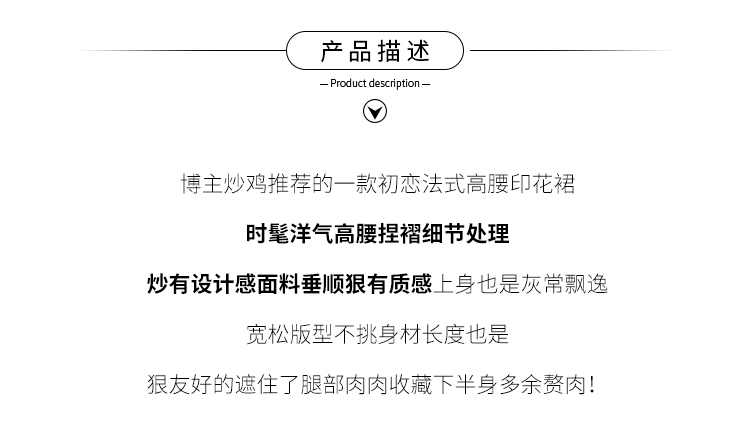 产品描述

— Product description —

博主炒鸡推荐的一款初恋法式高腰印花裙

时髦洋气高腰捏褶细节处理

炒有设计感面料垂顺狠有质感上身也是灰常飘逸

宽松版型不挑身材长度也是

狠友好的遮住了腿部肉肉收藏下半身多余赘肉！